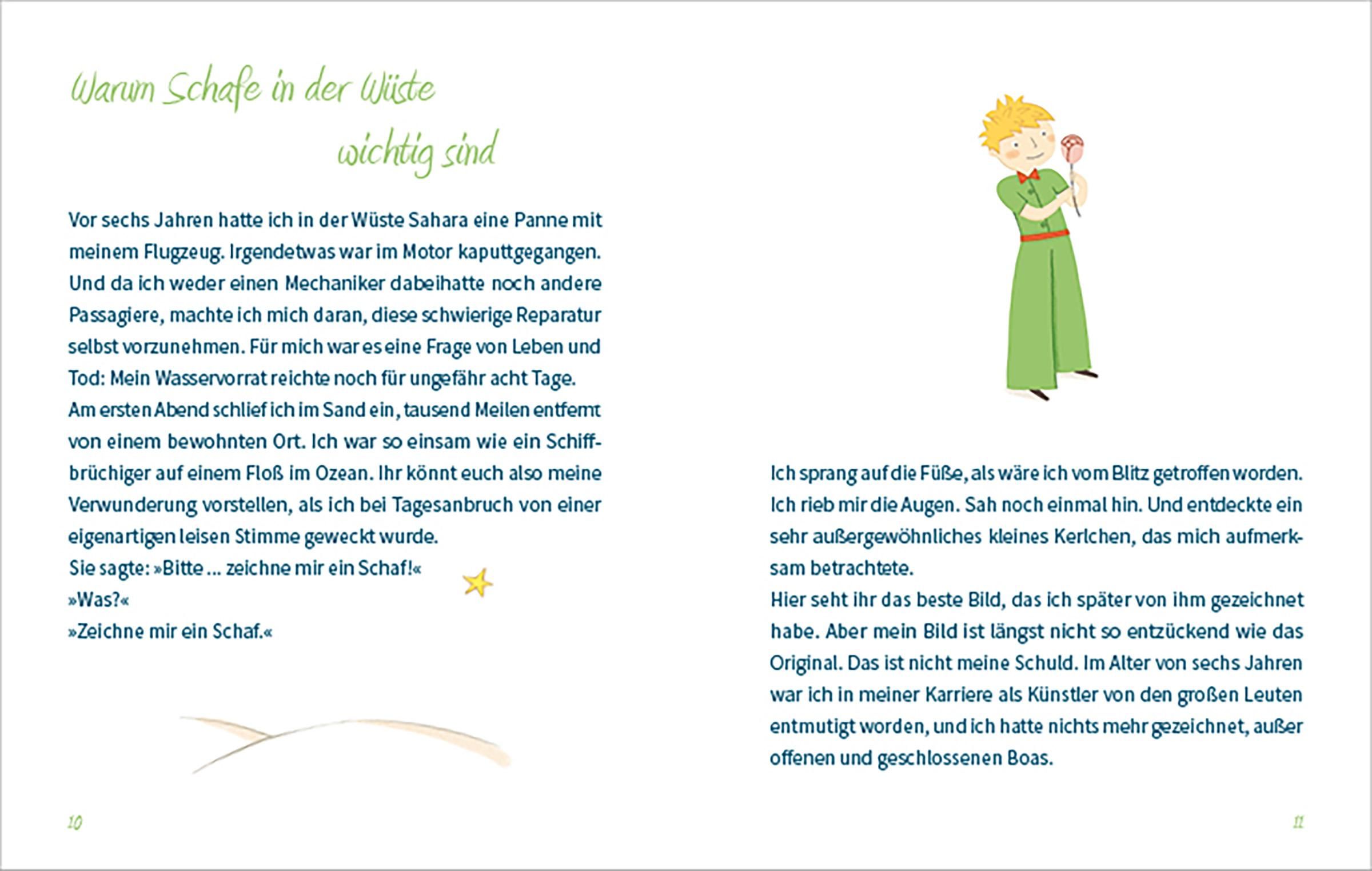 Warum Schafe in der Wüste wichtig sind

Vor sechs Jahren hatte ich in der Wüste Sahara eine Panne mit meinem Flugzeug. Irgendetwas war im Motor kaputtgegangen. Und da ich weder einen Mechaniker dabeihatte noch andere Passagiere, machte ich mich daran, diese schwierige Reparatur selbst vorzunehmen. Für mich war es eine Frage von Leben und Tod: Mein Wasservorrat reichte noch für ungefähr acht Tage.
Am ersten Abend schlief ich im Sand ein, tausend Meilen entfernt von einem bewohnten Ort. Ich war so einsam wie ein Schiffbrüchiger auf einem Floß im Ozean. Ihr könnt euch also meine Verwunderung vorstellen, als ich bei Tagesanbruch von einer eigenartigen leisen Stimme geweckt wurde.
Sie sagte: »Bitte ... zeichne mir ein Schaf!«
»Was?«
»Zeichne mir ein Schaf.«

10

Ich sprang auf die Füße, als wäre ich vom Blitz getroffen worden. Ich rieb mir die Augen. Sah noch einmal hin. Und entdeckte ein sehr außergewöhnliches kleines Kerlchen, das mich aufmerksam betrachtete.
Hier seht ihr das beste Bild, das ich später von ihm gezeichnet habe. Aber mein Bild ist längst nicht so entzückend wie das Original. Das ist nicht meine Schuld. Im Alter von sechs Jahren war ich in meiner Karriere als Künstler von den großen Leuten entmutigt worden, und ich hatte nichts mehr gezeichnet, außer offenen und geschlossenen Boas.

11